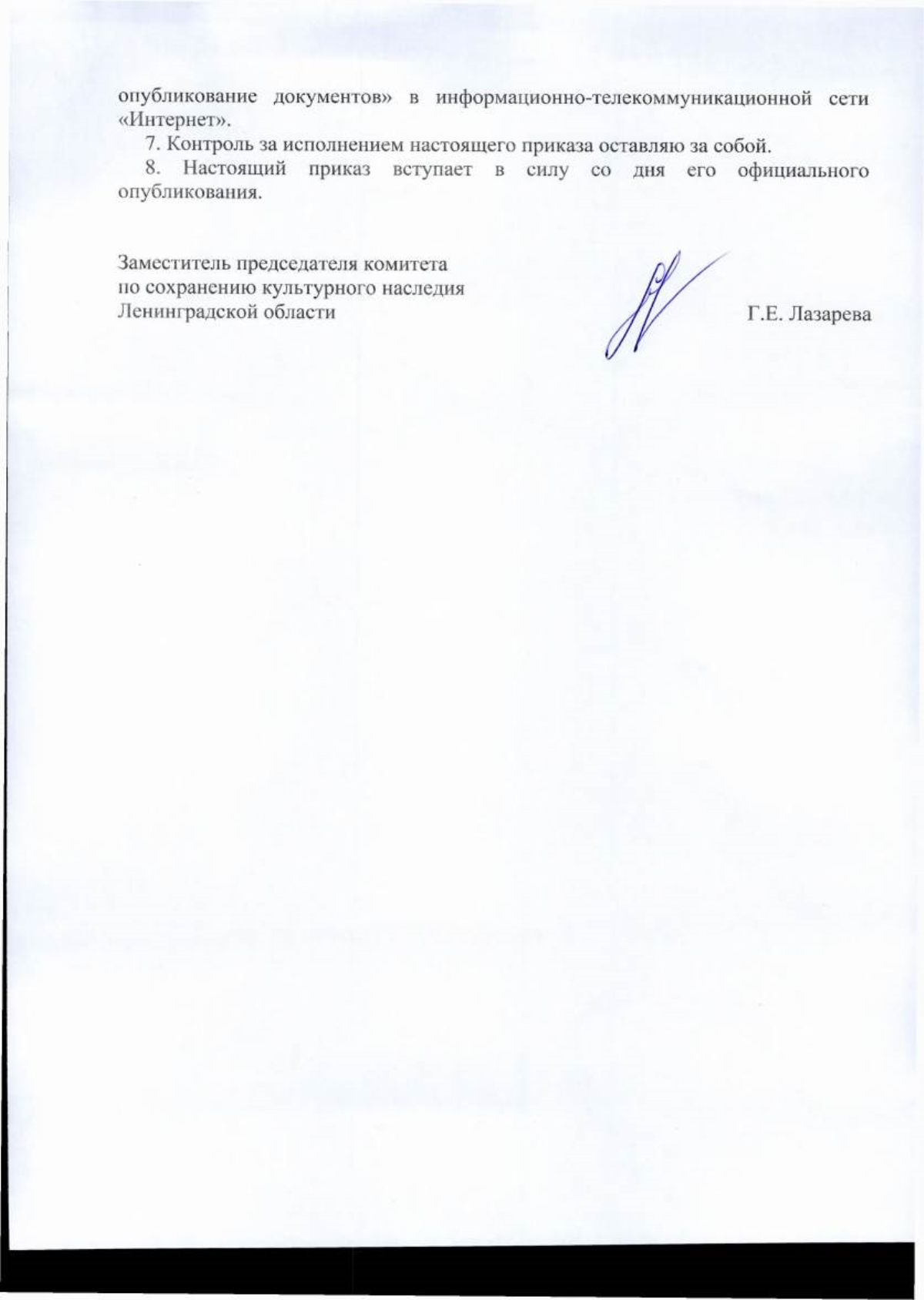 опубликование документов» в информационно-телекоммуникационной сети «Интернет».

7. Контроль за исполнением настоящего приказа оставляю за собой.

8. Настоящий приказ вступает в силу со дня его официального опубликования.

Заместитель председателя комитета
по сохранению культурного наследия
Ленинградской области

Г.Е. Лазарева